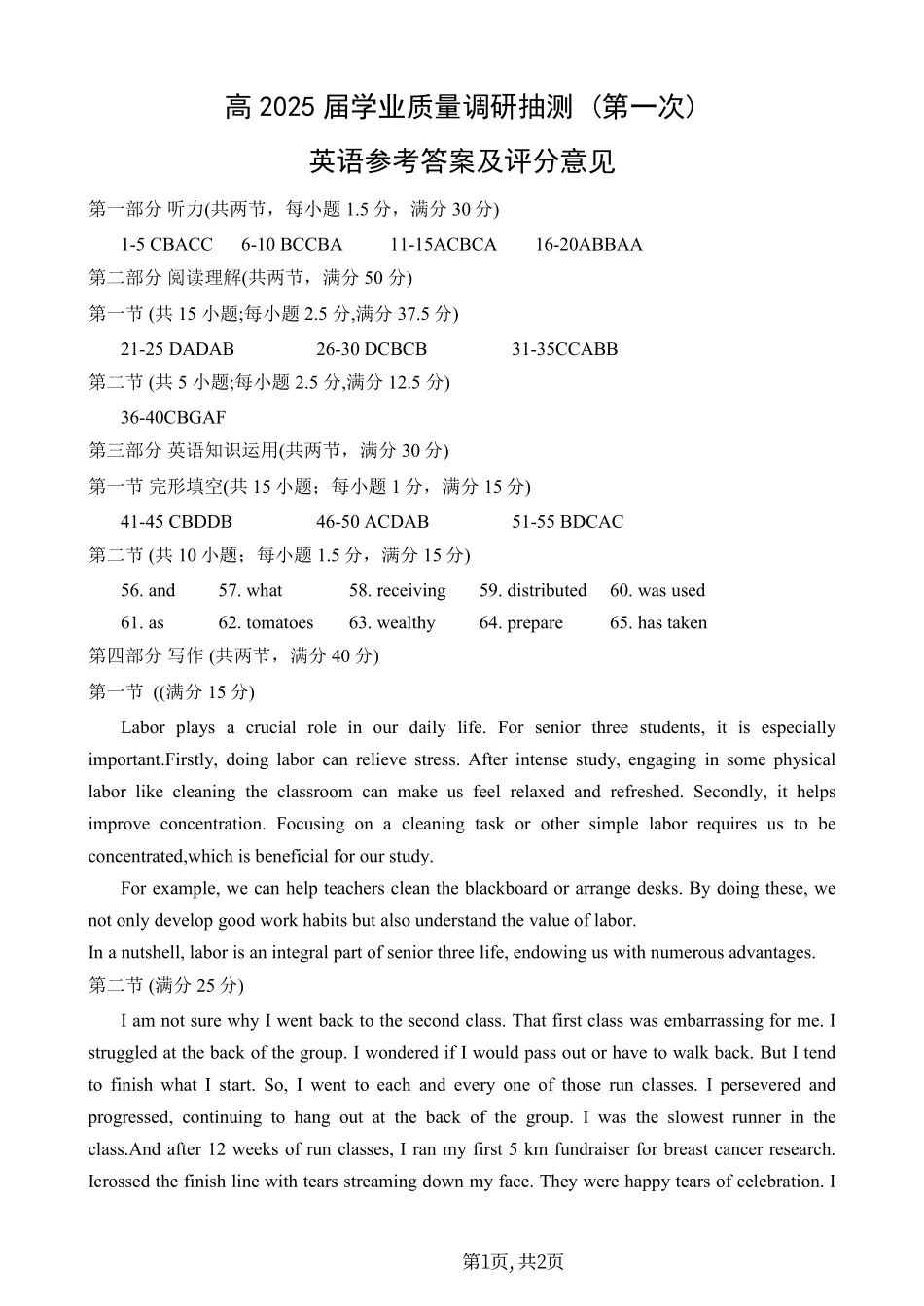 高 2025 届学业质量调研抽测（第一次）

英语参考答案及评分意见

第一部分 听力(共两节，每小题 1.5 分，满分 30 分)

1-5 CBACC　6-10 BCCBA　11-15ACBCA　16-20ABBAA

第二部分 阅读理解(共两节，满分 50 分)

第一节 (共 15 小题;每小题 2.5 分,满分 37.5 分)

21-25 DADAB　26-30 DCBCB　31-35CCABB

第二节 (共 5 小题;每小题 2.5 分,满分 12.5 分)

36-40CBGAF

第三部分 英语知识运用(共两节，满分 30 分)

第一节 完形填空(共 15 小题；每小题 1 分，满分 15 分)

41-45 CBDDB　46-50 ACDAB　51-55 BDCAC

第二节 (共 10 小题；每小题 1.5 分，满分 15 分)

56. and　57. what　58. receiving　59. distributed　60. was used

61. as　62. tomatoes　63. wealthy　64. prepare　65. has taken

第四部分 写作 (共两节，满分 40 分)

第一节 ((满分 15 分)

Labor plays a crucial role in our daily life. For senior three students, it is especially important.Firstly, doing labor can relieve stress. After intense study, engaging in some physical labor like cleaning the classroom can make us feel relaxed and refreshed. Secondly, it helps improve concentration. Focusing on a cleaning task or other simple labor requires us to be concentrated,which is beneficial for our study.

For example, we can help teachers clean the blackboard or arrange desks. By doing these, we not only develop good work habits but also understand the value of labor.

In a nutshell, labor is an integral part of senior three life, endowing us with numerous advantages.

第二节 (满分 25 分)

I am not sure why I went back to the second class. That first class was embarrassing for me. I struggled at the back of the group. I wondered if I would pass out or have to walk back. But I tend to finish what I start. So, I went to each and every one of those run classes. I persevered and progressed, continuing to hang out at the back of the group. I was the slowest runner in the class.And after 12 weeks of run classes, I ran my first 5 km fundraiser for breast cancer research. Icrossed the finish line with tears streaming down my face. They were happy tears of celebration. I

第1页, 共2页